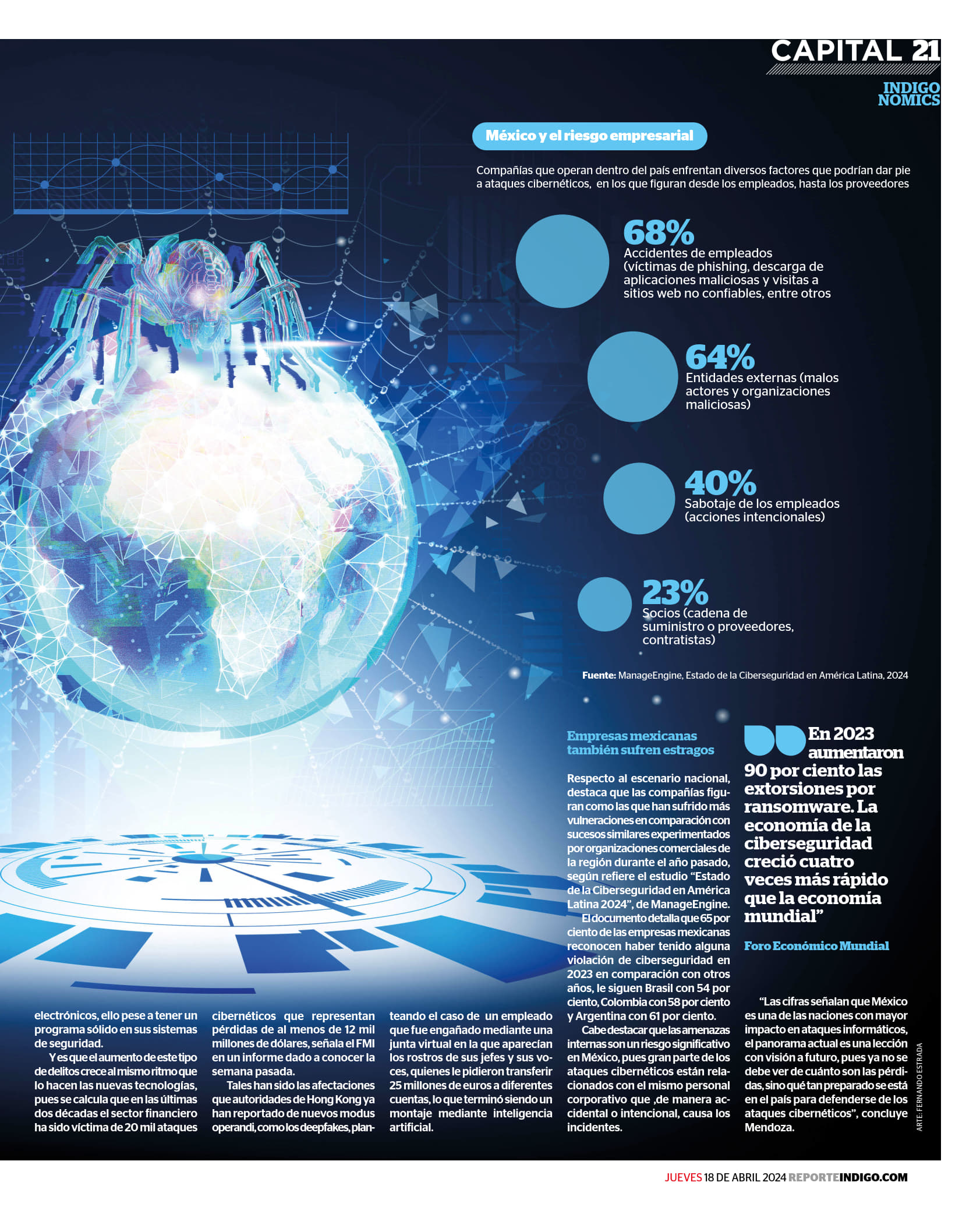 CAPITAL 21

INDIGO
NOMICS

México y el riesgo empresarial

Compañías que operan dentro del país enfrentan diversos factores que podrían dar pie a ataques cibernéticos, en los que figuran desde los empleados, hasta los proveedores

68%
Accidentes de empleados (víctimas de phishing, descarga de aplicaciones maliciosas y visitas a sitios web no confiables, entre otros

64%
Entidades externas (malos actores y organizaciones maliciosas)

40%
Sabotaje de los empleados (acciones intencionales)

23%
Socios (cadena de suministro o proveedores, contratistas)

Fuente: ManageEngine, Estado de la Ciberseguridad en América Latina, 2024

electrónicos, ello pese a tener un programa sólido en sus sistemas de seguridad.

Y es que el aumento de este tipo de delitos crece al mismo ritmo que lo hacen las nuevas tecnologías, pues se calcula que en las últimas dos décadas el sector financiero ha sido víctima de 20 mil ataques cibernéticos que representan pérdidas de al menos de 12 mil millones de dólares, señala el FMI en un informe dado a conocer la semana pasada.

Tales han sido las afectaciones que autoridades de Hong Kong ya han reportado de nuevos modus operandi, como los deepfakes, planteando el caso de un empleado que fue engañado mediante una junta virtual en la que aparecían los rostros de sus jefes y sus voces, quienes le pidieron transferir 25 millones de euros a diferentes cuentas, lo que terminó siendo un montaje mediante inteligencia artificial.

Empresas mexicanas también sufren estragos

Respecto al escenario nacional, destaca que las compañías figuran como las que han sufrido más vulneraciones en comparación con sucesos similares experimentados por organizaciones comerciales de la región durante el año pasado, según refiere el estudio “Estado de la Ciberseguridad en América Latina 2024”, de ManageEngine.

El documento detalla que 65 por ciento de las empresas mexicanas reconocen haber tenido alguna violación de ciberseguridad en 2023 en comparación con otros años, le siguen Brasil con 54 por ciento, Colombia con 58 por ciento y Argentina con 61 por ciento.

Cabe destacar que las amenazas internas son un riesgo significativo en México, pues gran parte de los ataques cibernéticos están relacionados con el mismo personal corporativo que ,de manera accidental o intencional, causa los incidentes.

En 2023 aumentaron 90 por ciento las extorsiones por ransomware. La economía de la ciberseguridad creció cuatro veces más rápido que la economía mundial”

Foro Económico Mundial

“Las cifras señalan que México es una de las naciones con mayor impacto en ataques informáticos, el panorama actual es una lección con visión a futuro, pues ya no se debe ver de cuánto son las pérdidas, sino qué tan preparado se está en el país para defenderse de los ataques cibernéticos”, concluye Mendoza.

ARTE: FERNANDO ESTRADA

JUEVES 18 DE ABRIL 2024 REPORTEINDIGO.COM